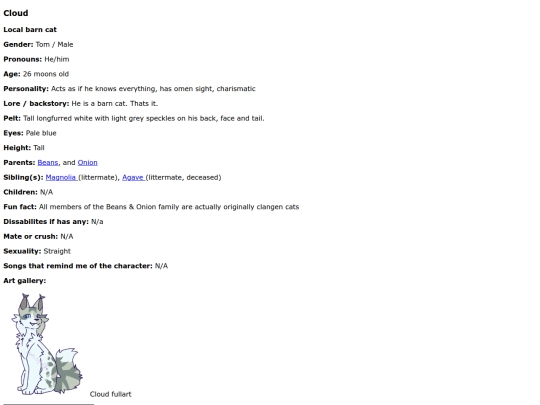 Cloud

Local barn cat

Gender: Tom / Male

Pronouns: He/him

Age: 26 moons old

Personality: Acts as if he knows everything, has omen sight, charismatic

Lore / backstory: He is a barn cat. Thats it.

Pelt: Tall longfurred white with light grey speckles on his back, face and tail.

Eyes: Pale blue

Height: Tall

Parents: Beans, and Onion

Sibling(s): Magnolia (littermate), Agave (littermate, deceased)

Children: N/A

Fun fact: All members of the Beans & Onion family are actually originally clangen cats

Dissabilites if has any: N/a

Mate or crush: N/A

Sexuality: Straight

Songs that remind me of the character: N/A

Art gallery:

Cloud fullart